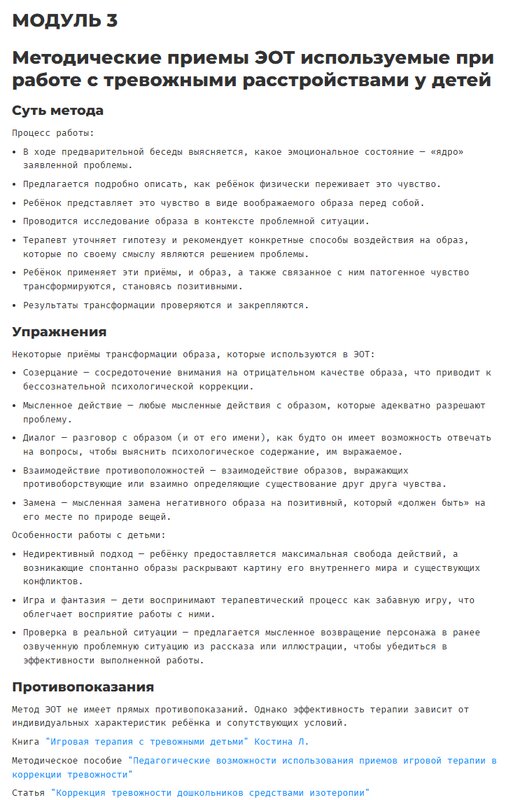 МОДУЛЬ 3

Методические приемы ЭОТ используемые при работе с тревожными расстройствами у детей

Суть метода

Процесс работы:

• В ходе предварительной беседы выясняется, какое эмоциональное состояние — «ядро» заявленной проблемы.

• Предлагается подробно описать, как ребёнок физически переживает это чувство.

• Ребёнок представляет это чувство в виде воображаемого образа перед собой.

• Проводится исследование образа в контексте проблемной ситуации.

• Терапевт уточняет гипотезу и рекомендует конкретные способы воздействия на образ, которые по своему смыслу являются решением проблемы.

• Ребёнок применяет эти приёмы, и образ, а также связанное с ним патогенное чувство трансформируются, становясь позитивными.

• Результаты трансформации проверяются и закрепляются.

Упражнения

Некоторые приёмы трансформации образа, которые используются в ЭОТ:

• Созерцание — сосредоточение внимания на отрицательном качестве образа, что приводит к бессознательной психологической коррекции.

• Мысленное действие — любые мысленные действия с образом, которые адекватно разрешают проблему.

• Диалог — разговор с образом (и от его имени), как будто он имеет возможность отвечать на вопросы, чтобы выяснить психологическое содержание, им выражаемое.

• Взаимодействие противоположностей — взаимодействие образов, выражающих противоборствующие или взаимно определяющие существование друг друга чувства.

• Замена — мысленная замена негативного образа на позитивный, который «должен быть» на его месте по природе вещей.

Особенности работы с детьми:

• Недирективный подход — ребёнку предоставляется максимальная свобода действий, а возникающие спонтанно образы раскрывают картину его внутреннего мира и существующих конфликтов.

• Игра и фантазия — дети воспринимают терапевтический процесс как забавную игру, что облегчает восприятие работы с ними.

• Проверка в реальной ситуации — предлагается мысленное возвращение персонажа в ранее озвученную проблемную ситуацию из рассказа или иллюстрации, чтобы убедиться в эффективности выполненной работы.

Противопоказания

Метод ЭОТ не имеет прямых противопоказаний. Однако эффективность терапии зависит от индивидуальных характеристик ребёнка и сопутствующих условий.

Книга "Игровая терапия с тревожными детьми" Костина Л.

Методическое пособие "Педагогические возможности использования приемов игровой терапии в коррекции тревожности"

Статья "Коррекция тревожности дошкольников средствами изотерапии"